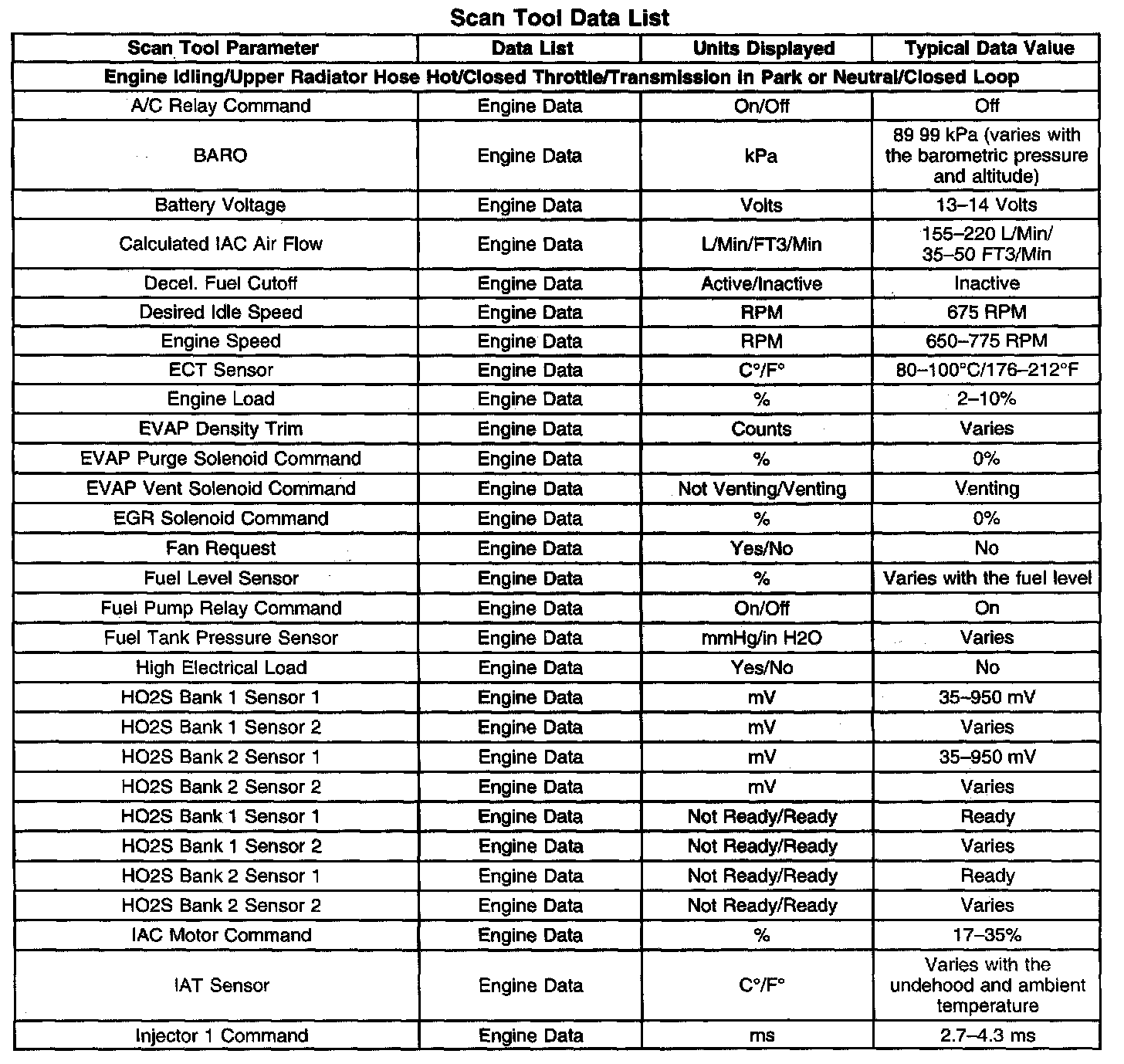 Scan Tool Data List

| Scan Tool Parameter | Data List | Units Displayed | Typical Data Value |
|---|---|---|---|
| Engine Idling/Upper Radiator Hose Hot/Closed Throttle/Transmission in Park or Neutral/Closed Loop | | | |
| A/C Relay Command | Engine Data | On/Off | Off |
| BARO | Engine Data | kPa | 89 99 kPa (varies with the barometric pressure and altitude) |
| Battery Voltage | Engine Data | Volts | 13–14 Volts |
| Calculated IAC Air Flow | Engine Data | L/Min/FT3/Min | 155–220 L/Min/ 35–50 FT3/Min |
| Decel. Fuel Cutoff | Engine Data | Active/Inactive | Inactive |
| Desired Idle Speed | Engine Data | RPM | 675 RPM |
| Engine Speed | Engine Data | RPM | 650–775 RPM |
| ECT Sensor | Engine Data | C°/F° | 80–100°C/176–212°F |
| Engine Load | Engine Data | % | 2–10% |
| EVAP Density Trim | Engine Data | Counts | Varies |
| EVAP Purge Solenoid Command | Engine Data | % | 0% |
| EVAP Vent Solenoid Command | Engine Data | Not Venting/Venting | Venting |
| EGR Solenoid Command | Engine Data | % | 0% |
| Fan Request | Engine Data | Yes/No | No |
| Fuel Level Sensor | Engine Data | % | Varies with the fuel level |
| Fuel Pump Relay Command | Engine Data | On/Off | On |
| Fuel Tank Pressure Sensor | Engine Data | mmHg/in H2O | Varies |
| High Electrical Load | Engine Data | Yes/No | No |
| HO2S Bank 1 Sensor 1 | Engine Data | mV | 35–950 mV |
| HO2S Bank 1 Sensor 2 | Engine Data | mV | Varies |
| HO2S Bank 2 Sensor 1 | Engine Data | mV | 35–950 mV |
| HO2S Bank 2 Sensor 2 | Engine Data | mV | Varies |
| HO2S Bank 1 Sensor 1 | Engine Data | Not Ready/Ready | Ready |
| HO2S Bank 1 Sensor 2 | Engine Data | Not Ready/Ready | Varies |
| HO2S Bank 2 Sensor 1 | Engine Data | Not Ready/Ready | Ready |
| HO2S Bank 2 Sensor 2 | Engine Data | Not Ready/Ready | Varies |
| IAC Motor Command | Engine Data | % | 17–35% |
| IAT Sensor | Engine Data | C°/F° | Varies with the undehood and ambient temperature |
| Injector 1 Command | Engine Data | ms | 2.7–4.3 ms |